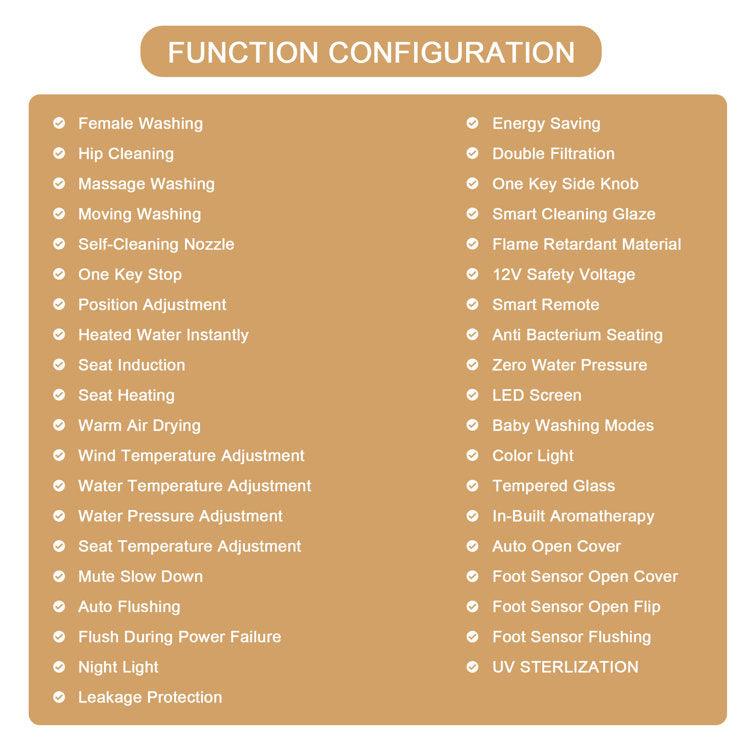 FUNCTION CONFIGURATION

Female Washing
Hip Cleaning
Massage Washing
Moving Washing
Self-Cleaning Nozzle
One Key Stop
Position Adjustment
Heated Water Instantly
Seat Induction
Seat Heating
Warm Air Drying
Wind Temperature Adjustment
Water Temperature Adjustment
Water Pressure Adjustment
Seat Temperature Adjustment
Mute Slow Down
Auto Flushing
Flush During Power Failure
Night Light
Leakage Protection

Energy Saving
Double Filtration
One Key Side Knob
Smart Cleaning Glaze
Flame Retardant Material
12V Safety Voltage
Smart Remote
Anti Bacterium Seating
Zero Water Pressure
LED Screen
Baby Washing Modes
Color Light
Tempered Glass
In-Built Aromatherapy
Auto Open Cover
Foot Sensor Open Cover
Foot Sensor Open Flip
Foot Sensor Flushing
UV STERLIZATION